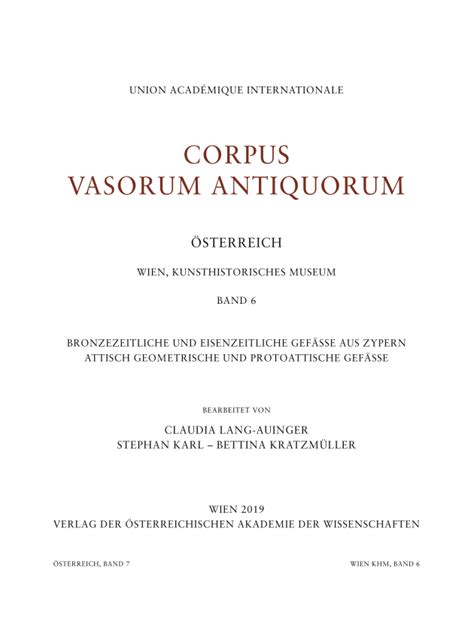 UNION ACADÉMIQUE INTERNATIONALE

CORPUS
VASORUM ANTIQUORUM

ÖSTERREICH

WIEN, KUNSTHISTORISCHES MUSEUM

BAND 6

BRONZEZEITLICHE UND EISENZEITLICHE GEFÄSSE AUS ZYPERN
ATTISCH GEOMETRISCHE UND PROTOATTISCHE GEFÄSSE

BEARBEITET VON

CLAUDIA LANG-AUINGER
STEPHAN KARL – BETTINA KRATZMÜLLER

WIEN 2019
VERLAG DER ÖSTERREICHISCHEN AKADEMIE DER WISSENSCHAFTEN

ÖSTERREICH, BAND 7

WIEN KHM, BAND 6